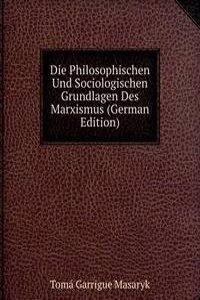 Die Philosophischen Und Sociologischen Grundlagen Des Marxismus (German Edition)

Tomá Garrigue Masaryk